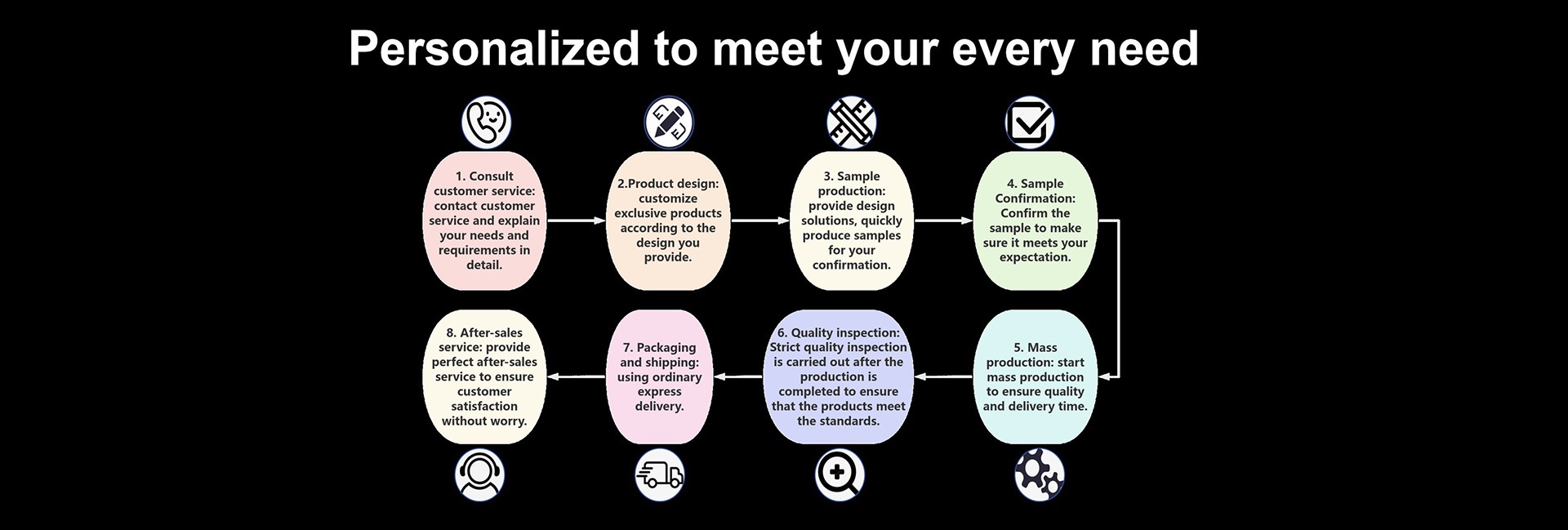 Personalized to meet your every need

1. Consult customer service: contact customer service and explain your needs and requirements in detail.

2.Product design: customize exclusive products according to the design you provide.

3. Sample production: provide design solutions, quickly produce samples for your confirmation.

4. Sample Confirmation: Confirm the sample to make sure it meets your expectation.

5. Mass production: start mass production to ensure quality and delivery time.

6. Quality inspection: Strict quality inspection is carried out after the production is completed to ensure that the products meet the standards.

7. Packaging and shipping: using ordinary express delivery.

8. After-sales service: provide perfect after-sales service to ensure customer satisfaction without worry.